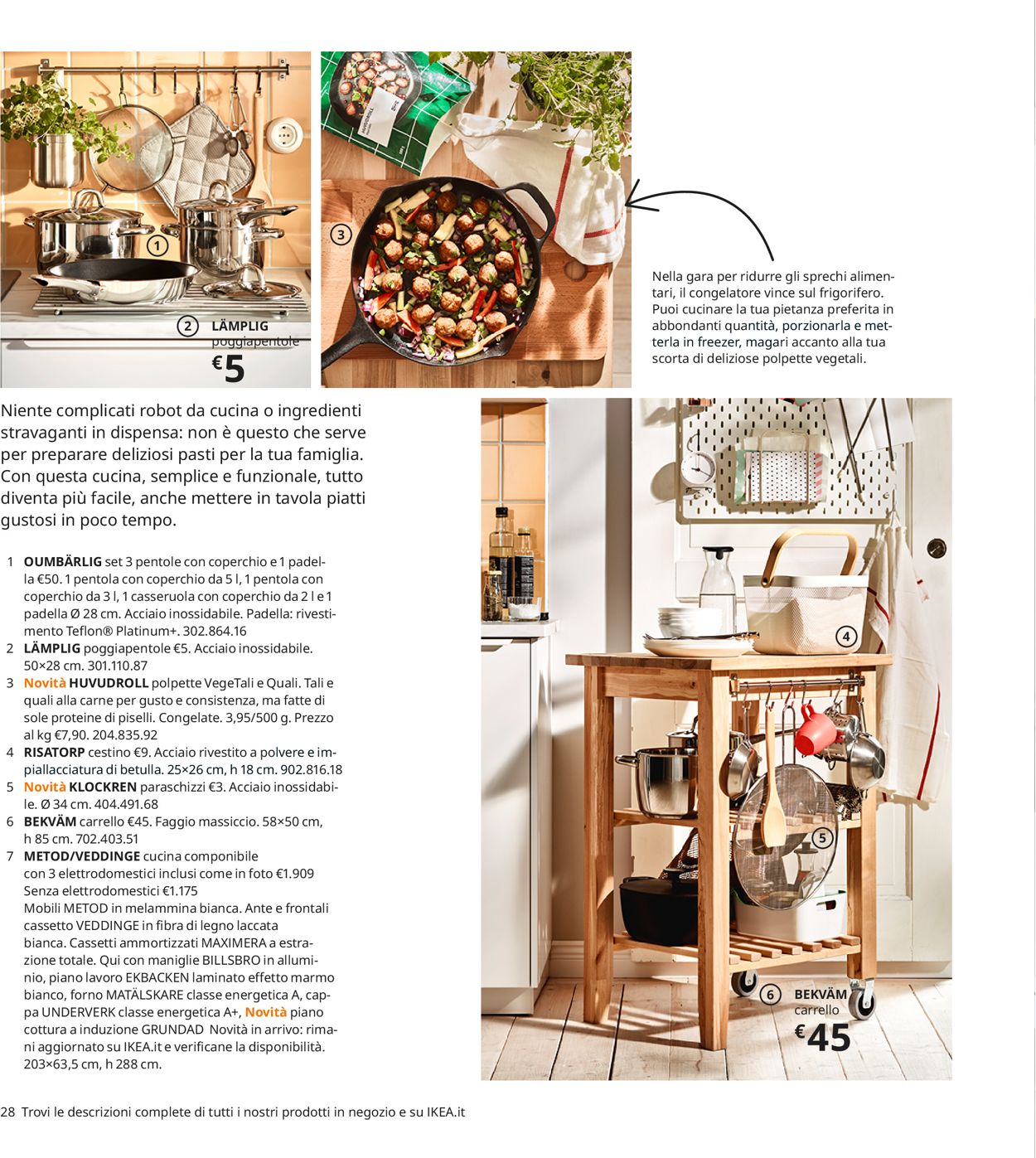 1

2 LÄMPLIG
poggiapentole
€5

3

Nella gara per ridurre gli sprechi alimentari, il congelatore vince sul frigorifero. Puoi cucinare la tua pietanza preferita in abbondanti quantità, porzionarla e metterla in freezer, magari accanto alla tua scorta di deliziose polpette vegetali.

Niente complicati robot da cucina o ingredienti stravaganti in dispensa: non è questo che serve per preparare deliziosi pasti per la tua famiglia. Con questa cucina, semplice e funzionale, tutto diventa più facile, anche mettere in tavola piatti gustosi in poco tempo.

1 OUMBÄRLIG set 3 pentole con coperchio e 1 padella €50. 1 pentola con coperchio da 5 l, 1 pentola con coperchio da 3 l, 1 casseruola con coperchio da 2 l e 1 padella Ø 28 cm. Acciaio inossidabile. Padella: rivestimento Teflon® Platinum+. 302.864.16
2 LÄMPLIG poggiapentole €5. Acciaio inossidabile. 50×28 cm. 301.110.87
3 Novità HUVUDROLL polpette VegeTali e Quali. Tali e quali alla carne per gusto e consistenza, ma fatte di sole proteine di piselli. Congelate. 3,95/500 g. Prezzo al kg €7,90. 204.835.92
4 RISATORP cestino €9. Acciaio rivestito a polvere e impiallacciatura di betulla. 25×26 cm, h 18 cm. 902.816.18
5 Novità KLOCKREN paraschizzi €3. Acciaio inossidabile. Ø 34 cm. 404.491.68
6 BEKVÄM carrello €45. Faggio massiccio. 58×50 cm, h 85 cm. 702.403.51
7 METOD/VEDDINGE cucina componibile con 3 elettrodomestici inclusi come in foto €1.909 Senza elettrodomestici €1.175
Mobili METOD in melammina bianca. Ante e frontali cassetto VEDDINGE in fibra di legno laccata bianca. Cassetti ammortizzati MAXIMERA a estrazione totale. Qui con maniglie BILLSBRO in alluminio, piano lavoro EKBACKEN laminato effetto marmo bianco, forno MATÄLSKARE classe energetica A, cappa UNDERVERK classe energetica A+, Novità piano cottura a induzione GRUNDAD Novità in arrivo: rimani aggiornato su IKEA.it e verificane la disponibilità. 203×63,5 cm, h 288 cm.

4

5

6 BEKVÄM
carrello
€45

28 Trovi le descrizioni complete di tutti i nostri prodotti in negozio e su IKEA.it